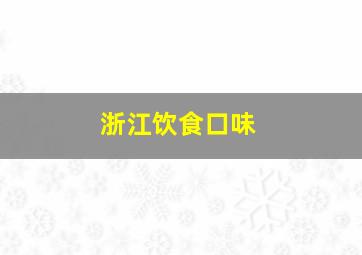 浙江饮食口味